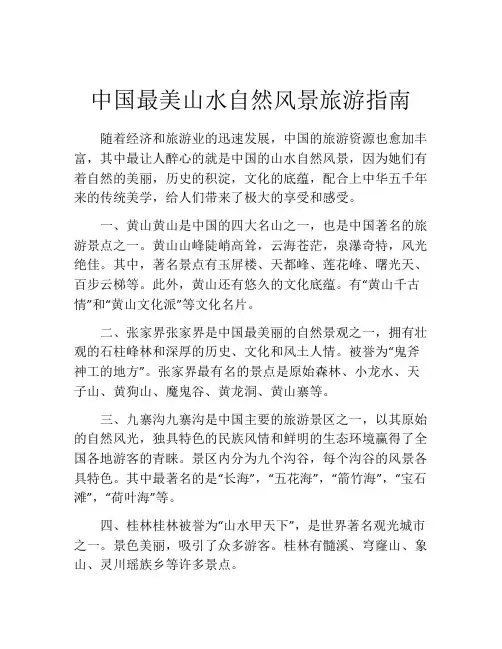 中国最美山水自然风景旅游指南

随着经济和旅游业的迅速发展，中国的旅游资源也愈加丰富，其中最让人醉心的就是中国的山水自然风景，因为她们有着自然的美丽，历史的积淀，文化的底蕴，配合上中华五千年来的传统美学，给人们带来了极大的享受和感受。

一、黄山黄山是中国的四大名山之一，也是中国著名的旅游景点之一。黄山山峰陡峭高耸，云海苍茫，泉瀑奇特，风光绝佳。其中，著名景点有玉屏楼、天都峰、莲花峰、曙光天、百步云梯等。此外，黄山还有悠久的文化底蕴。有“黄山千古情”和“黄山文化派”等文化名片。

二、张家界张家界是中国最美丽的自然景观之一，拥有壮观的石柱峰林和深厚的历史、文化和风土人情。被誉为“鬼斧神工的地方”。张家界最有名的景点是原始森林、小龙水、天子山、黄狗山、魔鬼谷、黄龙洞、黄山寨等。

三、九寨沟九寨沟是中国主要的旅游景区之一，以其原始的自然风光，独具特色的民族风情和鲜明的生态环境赢得了全国各地游客的青睐。景区内分为九个沟谷，每个沟谷的风景各具特色。其中最著名的是“长海”，“五花海”，“箭竹海”，“宝石滩”，“荷叶海”等。

四、桂林桂林被誉为“山水甲天下”，是世界著名观光城市之一。景色美丽，吸引了众多游客。桂林有髓溪、穹窿山、象山、灵川瑶族乡等许多景点。